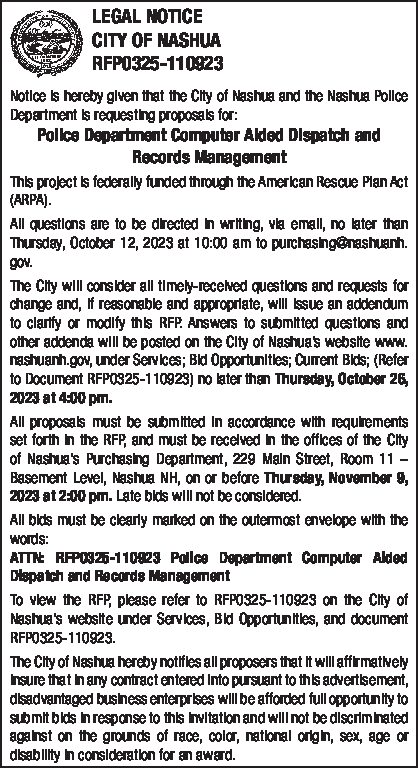 LEGAL NOTICE
CITY OF NASHUA
RFP0325-110923

Notice is hereby given that the City of Nashua and the Nashua Police Department is requesting proposals for:

Police Department Computer Aided Dispatch and Records Management

This project is federally funded through the American Rescue Plan Act (ARPA).

All questions are to be directed in writing, via email, no later than Thursday, October 12, 2023 at 10:00 am to purchasing@nashuanh.gov.

The City will consider all timely-received questions and requests for change and, if reasonable and appropriate, will issue an addendum to clarify or modify this RFP. Answers to submitted questions and other addenda will be posted on the City of Nashua's website www.nashuanh.gov, under Services; Bid Opportunities; Current Bids; (Refer to Document RFP0325-110923) no later than Thursday, October 26, 2023 at 4:00 pm.

All proposals must be submitted in accordance with requirements set forth in the RFP, and must be received in the offices of the City of Nashua's Purchasing Department, 229 Main Street, Room 11 – Basement Level, Nashua NH, on or before Thursday, November 9, 2023 at 2:00 pm. Late bids will not be considered.

All bids must be clearly marked on the outermost envelope with the words:
ATTN: RFP0325-110923 Police Department Computer Aided Dispatch and Records Management

To view the RFP, please refer to RFP0325-110923 on the City of Nashua's website under Services, Bid Opportunities, and document RFP0325-110923.

The City of Nashua hereby notifies all proposers that it will affirmatively insure that in any contract entered into pursuant to this advertisement, disadvantaged business enterprises will be afforded full opportunity to submit bids in response to this invitation and will not be discriminated against on the grounds of race, color, national origin, sex, age or disability in consideration for an award.